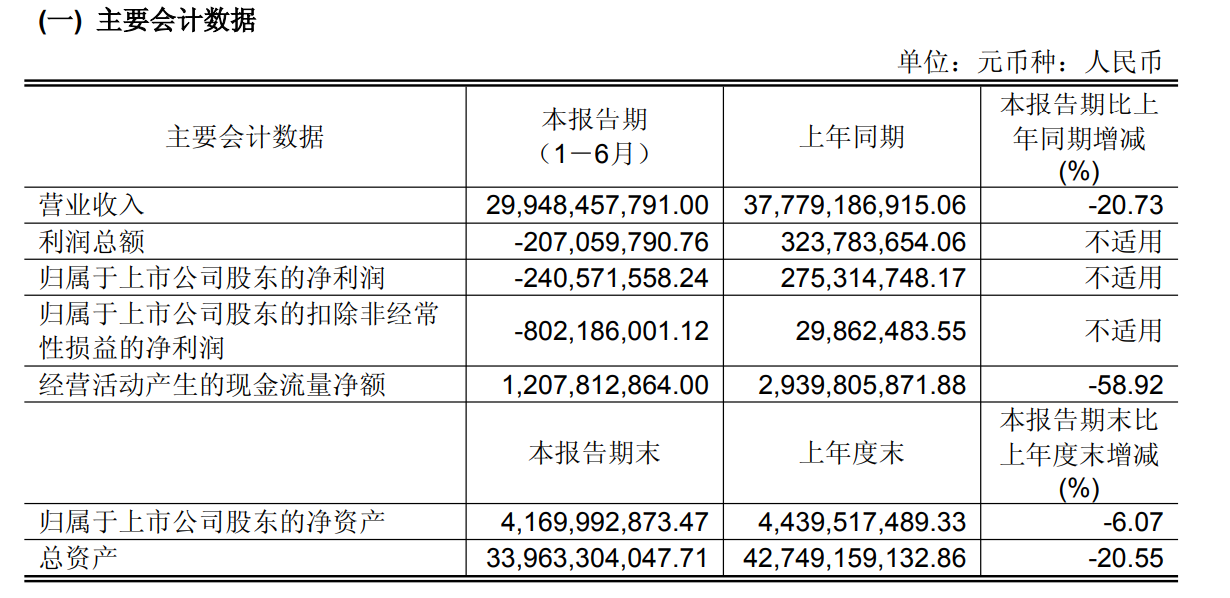 (一) 主要会计数据

单位：元币种：人民币

| 主要会计数据 | 本报告期（1－6月） | 上年同期 | 本报告期比上年同期增减(%) |
|---|---|---|---|
| 营业收入 | 29,948,457,791.00 | 37,779,186,915.06 | -20.73 |
| 利润总额 | -207,059,790.76 | 323,783,654.06 | 不适用 |
| 归属于上市公司股东的净利润 | -240,571,558.24 | 275,314,748.17 | 不适用 |
| 归属于上市公司股东的扣除非经常性损益的净利润 | -802,186,001.12 | 29,862,483.55 | 不适用 |
| 经营活动产生的现金流量净额 | 1,207,812,864.00 | 2,939,805,871.88 | -58.92 |
|  | 本报告期末 | 上年度末 | 本报告期末比上年度末增减(%) |
| 归属于上市公司股东的净资产 | 4,169,992,873.47 | 4,439,517,489.33 | -6.07 |
| 总资产 | 33,963,304,047.71 | 42,749,159,132.86 | -20.55 |